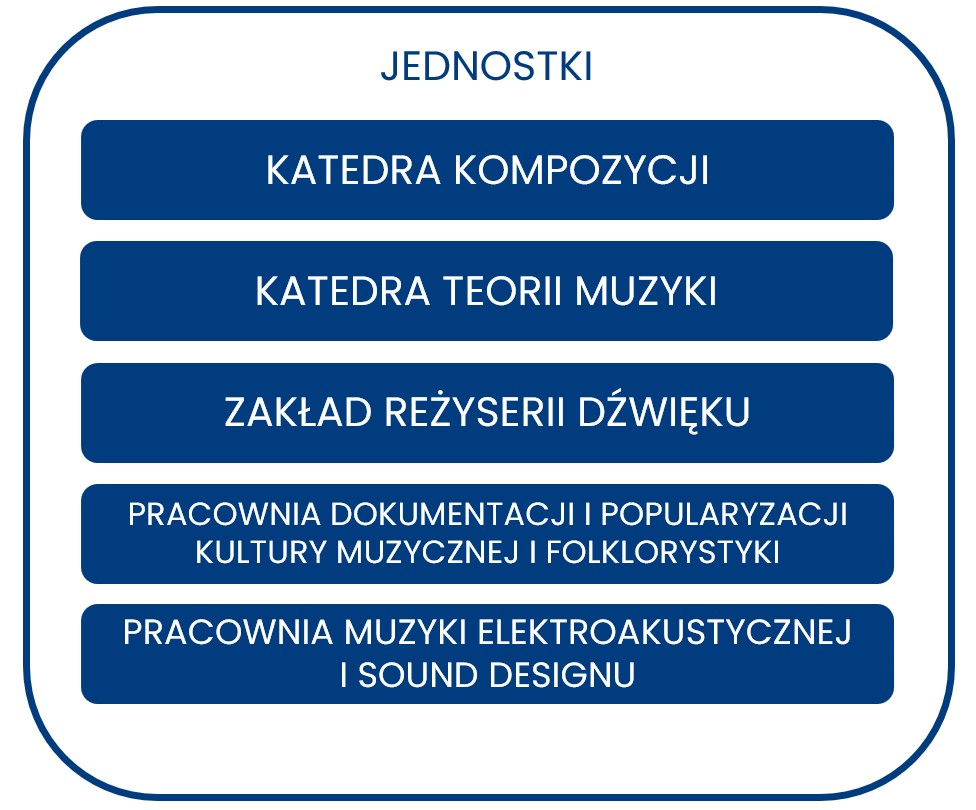 JEDNOSTKI

KATEDRA KOMPOZYCJI

KATEDRA TEORII MUZYKI

ZAKŁAD REŻYSERII DŹWIĘKU

PRACOWNIA DOKUMENTACJI I POPULARYZACJI KULTURY MUZYCZNEJ I FOLKLORYSTYKI

PRACOWNIA MUZYKI ELEKTROAKUSTYCZNEJ I SOUND DESIGNU